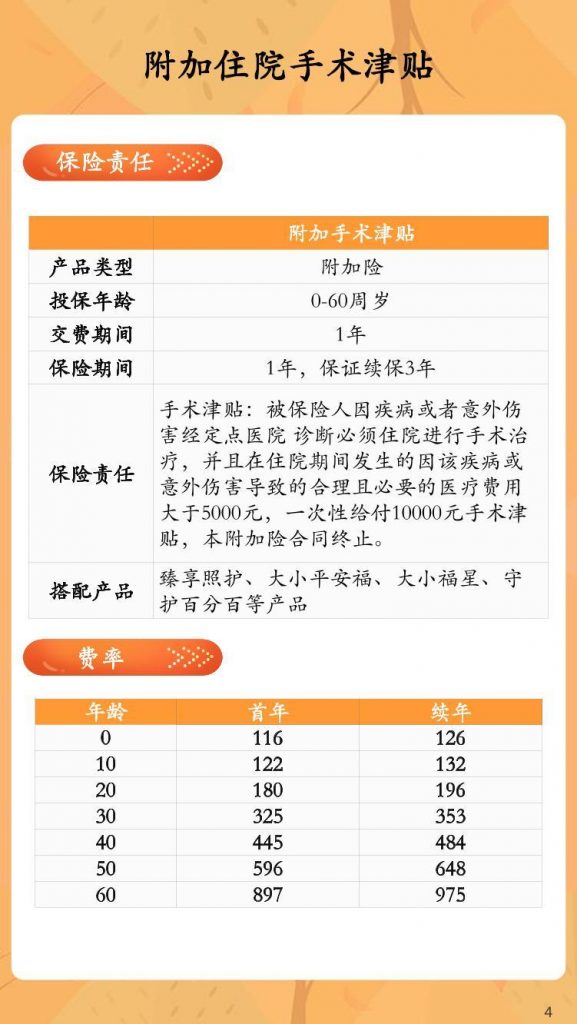 附加住院手术津贴

保险责任

|  | 附加手术津贴 |
|---|---|
| 产品类型 | 附加险 |
| 投保年龄 | 0-60周岁 |
| 交费期间 | 1年 |
| 保险期间 | 1年，保证续保3年 |
| 保险责任 | 手术津贴：被保险人因疾病或者意外伤害经定点医院 诊断必须住院进行手术治疗，并且在住院期间发生的因该疾病或意外伤害导致的合理且必要的医疗费用大于5000元，一次性给付10000元手术津贴，本附加险合同终止。 |
| 搭配产品 | 臻享照护、大小平安福、大小福星、守护百分百等产品 |

费率

| 年龄 | 首年 | 续年 |
|---|---|---|
| 0 | 116 | 126 |
| 10 | 122 | 132 |
| 20 | 180 | 196 |
| 30 | 325 | 353 |
| 40 | 445 | 484 |
| 50 | 596 | 648 |
| 60 | 897 | 975 |

4